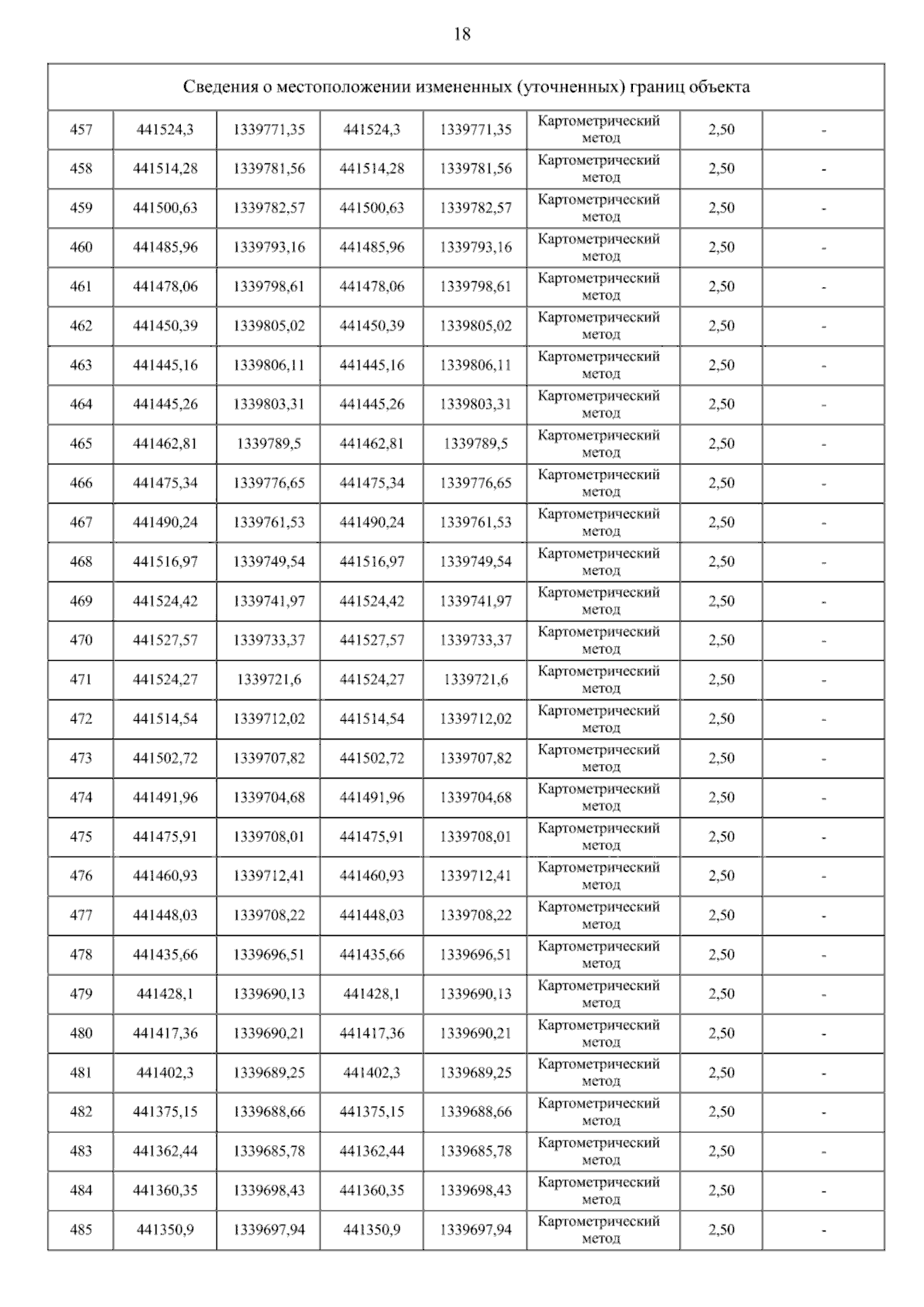 18

| Сведения о местоположении измененных (уточненных) границ объекта | | | | | | | |
|---|---|---|---|---|---|---|---|
| 457 | 441524,3 | 1339771,35 | 441524,3 | 1339771,35 | Картометрический метод | 2,50 | - |
| 458 | 441514,28 | 1339781,56 | 441514,28 | 1339781,56 | Картометрический метод | 2,50 | - |
| 459 | 441500,63 | 1339782,57 | 441500,63 | 1339782,57 | Картометрический метод | 2,50 | - |
| 460 | 441485,96 | 1339793,16 | 441485,96 | 1339793,16 | Картометрический метод | 2,50 | - |
| 461 | 441478,06 | 1339798,61 | 441478,06 | 1339798,61 | Картометрический метод | 2,50 | - |
| 462 | 441450,39 | 1339805,02 | 441450,39 | 1339805,02 | Картометрический метод | 2,50 | - |
| 463 | 441445,16 | 1339806,11 | 441445,16 | 1339806,11 | Картометрический метод | 2,50 | - |
| 464 | 441445,26 | 1339803,31 | 441445,26 | 1339803,31 | Картометрический метод | 2,50 | - |
| 465 | 441462,81 | 1339789,5 | 441462,81 | 1339789,5 | Картометрический метод | 2,50 | - |
| 466 | 441475,34 | 1339776,65 | 441475,34 | 1339776,65 | Картометрический метод | 2,50 | - |
| 467 | 441490,24 | 1339761,53 | 441490,24 | 1339761,53 | Картометрический метод | 2,50 | - |
| 468 | 441516,97 | 1339749,54 | 441516,97 | 1339749,54 | Картометрический метод | 2,50 | - |
| 469 | 441524,42 | 1339741,97 | 441524,42 | 1339741,97 | Картометрический метод | 2,50 | - |
| 470 | 441527,57 | 1339733,37 | 441527,57 | 1339733,37 | Картометрический метод | 2,50 | - |
| 471 | 441524,27 | 1339721,6 | 441524,27 | 1339721,6 | Картометрический метод | 2,50 | - |
| 472 | 441514,54 | 1339712,02 | 441514,54 | 1339712,02 | Картометрический метод | 2,50 | - |
| 473 | 441502,72 | 1339707,82 | 441502,72 | 1339707,82 | Картометрический метод | 2,50 | - |
| 474 | 441491,96 | 1339704,68 | 441491,96 | 1339704,68 | Картометрический метод | 2,50 | - |
| 475 | 441475,91 | 1339708,01 | 441475,91 | 1339708,01 | Картометрический метод | 2,50 | - |
| 476 | 441460,93 | 1339712,41 | 441460,93 | 1339712,41 | Картометрический метод | 2,50 | - |
| 477 | 441448,03 | 1339708,22 | 441448,03 | 1339708,22 | Картометрический метод | 2,50 | - |
| 478 | 441435,66 | 1339696,51 | 441435,66 | 1339696,51 | Картометрический метод | 2,50 | - |
| 479 | 441428,1 | 1339690,13 | 441428,1 | 1339690,13 | Картометрический метод | 2,50 | - |
| 480 | 441417,36 | 1339690,21 | 441417,36 | 1339690,21 | Картометрический метод | 2,50 | - |
| 481 | 441402,3 | 1339689,25 | 441402,3 | 1339689,25 | Картометрический метод | 2,50 | - |
| 482 | 441375,15 | 1339688,66 | 441375,15 | 1339688,66 | Картометрический метод | 2,50 | - |
| 483 | 441362,44 | 1339685,78 | 441362,44 | 1339685,78 | Картометрический метод | 2,50 | - |
| 484 | 441360,35 | 1339698,43 | 441360,35 | 1339698,43 | Картометрический метод | 2,50 | - |
| 485 | 441350,9 | 1339697,94 | 441350,9 | 1339697,94 | Картометрический метод | 2,50 | - |